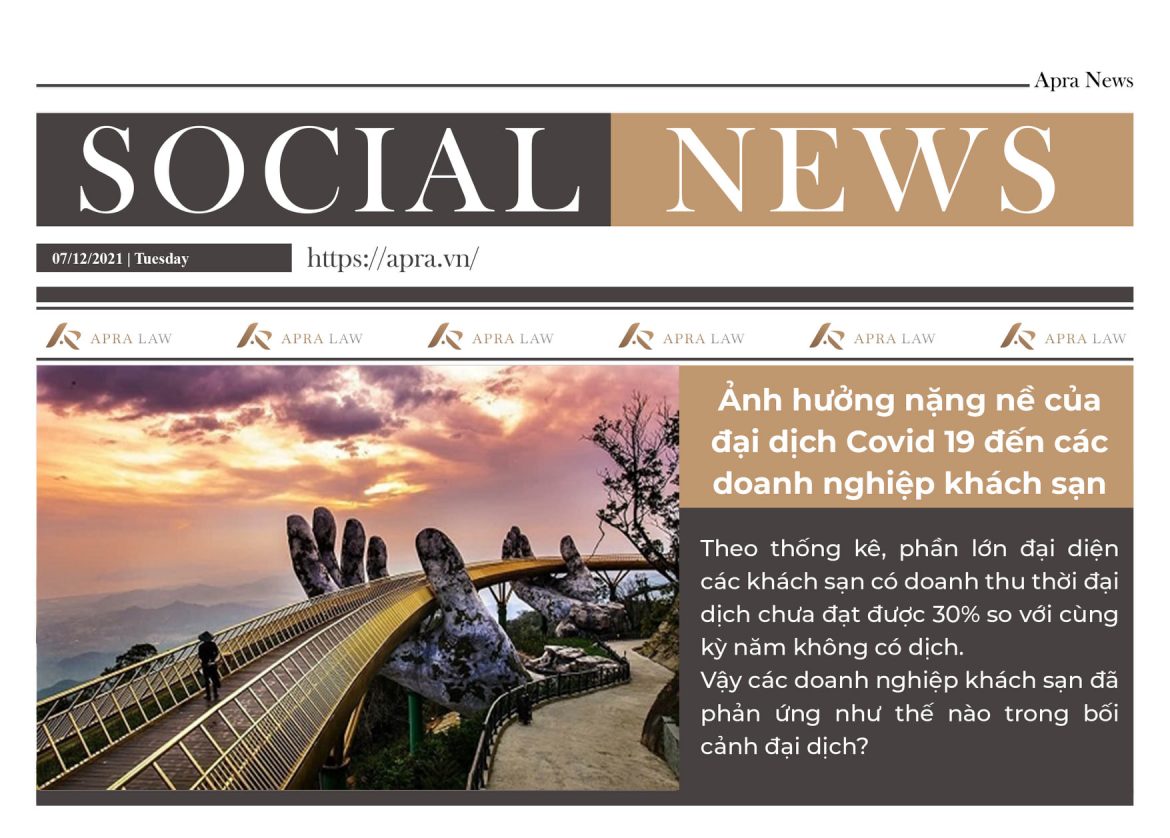 Apra News

SOCIAL NEWS

07/12/2021 | Tuesday

https://apra.vn/

APRA LAW APRA LAW APRA LAW APRA LAW APRA LAW APRA LAW

Ảnh hưởng nặng nề của đại dịch Covid 19 đến các doanh nghiệp khách sạn

Theo thống kê, phần lớn đại diện các khách sạn có doanh thu thời đại dịch chưa đạt được 30% so với cùng kỳ năm không có dịch.
Vậy các doanh nghiệp khách sạn đã phản ứng như thế nào trong bối cảnh đại dịch?